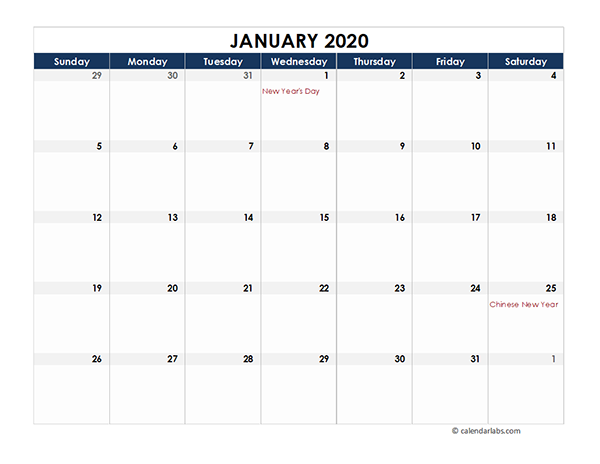 JANUARY 2020

| Sunday | Monday | Tuesday | Wednesday | Thursday | Friday | Saturday |
|---|---|---|---|---|---|---|
| 29 | 30 | 31 | 1 New Year's Day | 2 | 3 | 4 |
| 5 | 6 | 7 | 8 | 9 | 10 | 11 |
| 12 | 13 | 14 | 15 | 16 | 17 | 18 |
| 19 | 20 | 21 | 22 | 23 | 24 | 25 Chinese New Year |
| 26 | 27 | 28 | 29 | 30 | 31 | 1 |

© calendarlabs.com